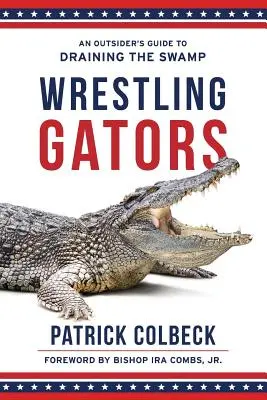 AN OUTSIDER'S GUIDE TO
DRAINING THE SWAMP

WRESTLING
GATORS

PATRICK COLBECK

FOREWORD BY BISHOP IRA COMBS, JR.